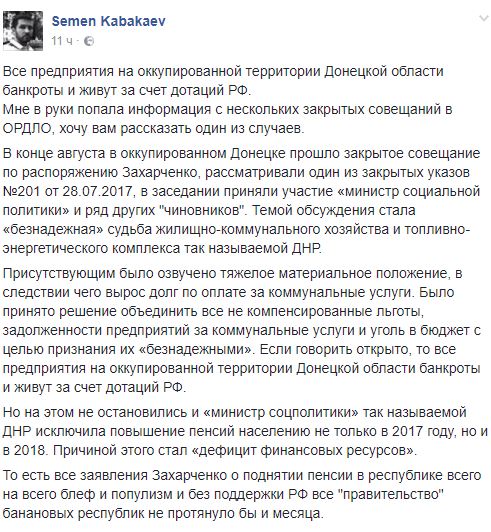 Semen Kabakaev
11 ч ·

Все предприятия на оккупированной территории Донецкой области банкроты и живут за счет дотаций РФ.
Мне в руки попала информация с нескольких закрытых совещаний в ОРДЛО, хочу вам рассказать один из случаев.

В конце августа в оккупированном Донецке прошло закрытое совещание по распоряжению Захарченко, рассматривали один из закрытых указов №201 от 28.07.2017, в заседании приняли участие «министр социальной политики» и ряд других "чиновников". Темой обсуждения стала «безнадежная» судьба жилищно-коммунального хозяйства и топливно-энергетического комплекса так называемой ДНР.

Присутствующим было озвучено тяжелое материальное положение, в следствии чего вырос долг по оплате за коммунальные услуги. Было принято решение объединить все не компенсированные льготы, задолженности предприятий за коммунальные услуги и уголь в бюджет с целью признания их «безнадежными». Если говорить открыто, то все предприятия на оккупированной территории Донецкой области банкроты и живут за счет дотаций РФ.

Но на этом не остановились и «министр соцполитики» так называемой ДНР исключила повышение пенсий населению не только в 2017 году, но и в 2018. Причиной этого стал «дефицит финансовых ресурсов».

То есть все заявления Захарченко о поднятии пенсии в республике всего на всего блеф и популизм и без поддержки РФ все "правительство" банановых республик не протянуло бы и месяца.